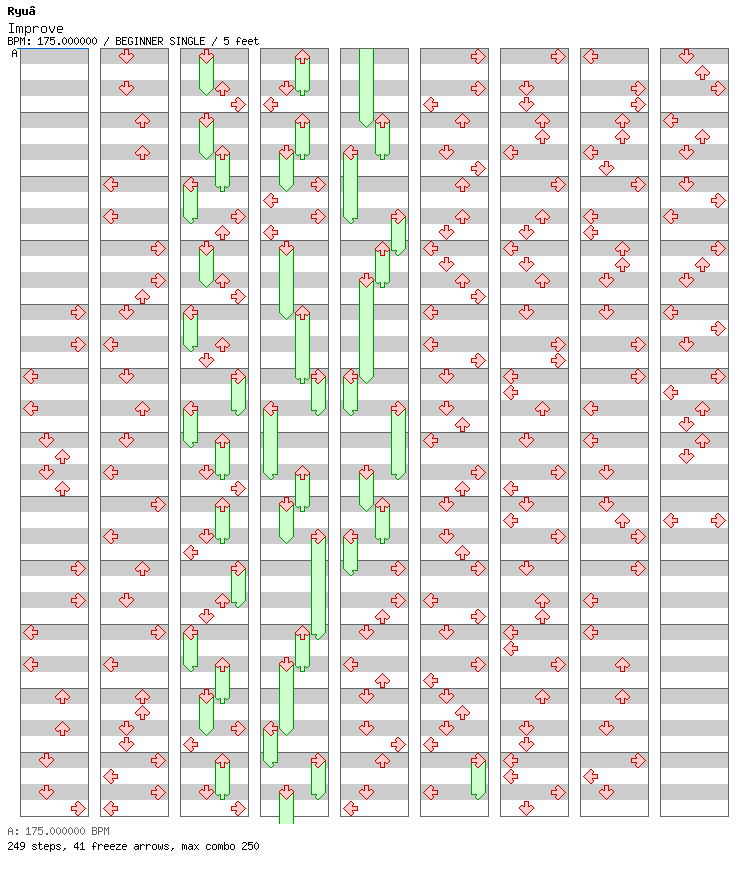 Ryuâ
Improve
BPM: 175.000000 / BEGINNER SINGLE / 5 feet
A

A: 175.000000 BPM
249 steps, 41 freeze arrows, max combo 250